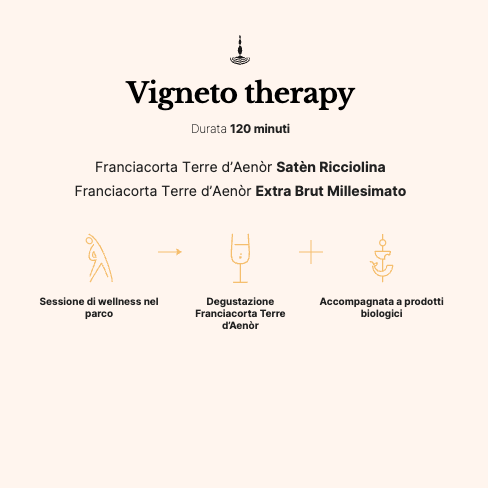 Vigneto therapy

Durata 120 minuti

Franciacorta Terre d'Aenòr Satèn Ricciolina
Franciacorta Terre d'Aenòr Extra Brut Millesimato

Sessione di wellness nel parco

Degustazione Franciacorta Terre d'Aenòr

Accompagnata a prodotti biologici